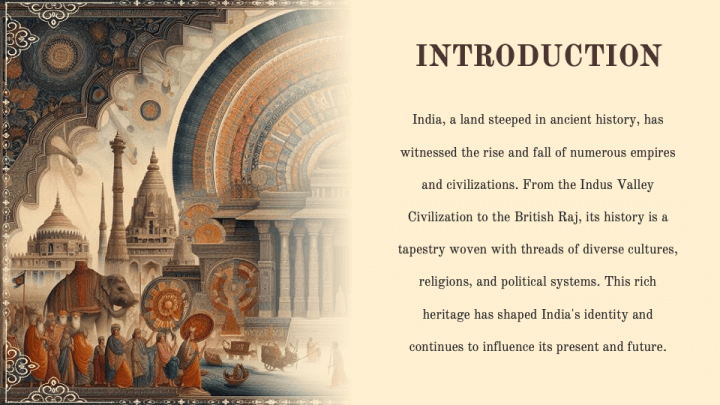 INTRODUCTION

India, a land steeped in ancient history, has witnessed the rise and fall of numerous empires and civilizations. From the Indus Valley Civilization to the British Raj, its history is a tapestry woven with threads of diverse cultures, religions, and political systems. This rich heritage has shaped India's identity and continues to influence its present and future.